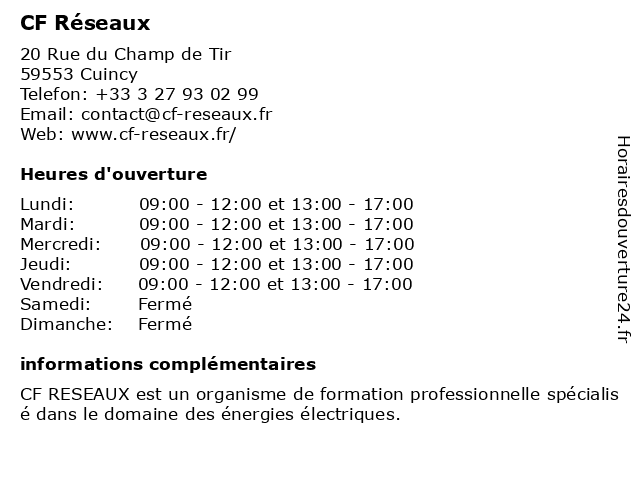 CF Réseaux

20 Rue du Champ de Tir
59553 Cuincy
Telefon: +33 3 27 93 02 99
Email: contact@cf-reseaux.fr
Web: www.cf-reseaux.fr/

Heures d'ouverture

| | |
|---|---|
| Lundi: | 09:00 - 12:00 et 13:00 - 17:00 |
| Mardi: | 09:00 - 12:00 et 13:00 - 17:00 |
| Mercredi: | 09:00 - 12:00 et 13:00 - 17:00 |
| Jeudi: | 09:00 - 12:00 et 13:00 - 17:00 |
| Vendredi: | 09:00 - 12:00 et 13:00 - 17:00 |
| Samedi: | Fermé |
| Dimanche: | Fermé |

informations complémentaires

CF RESEAUX est un organisme de formation professionnelle spécialisé dans le domaine des énergies électriques.

Horairesdouverture24.fr